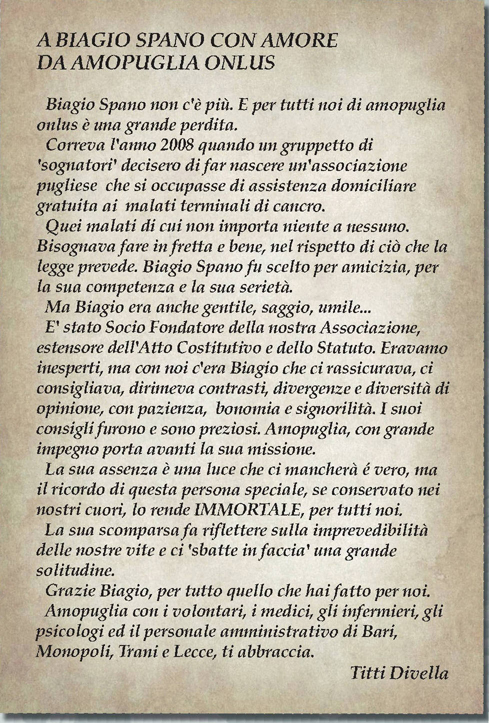 A BIAGIO SPANO CON AMORE
DA AMOPUGLIA ONLUS

Biagio Spano non c'è più. E per tutti noi di amopuglia onlus è una grande perdita.

Correva l'anno 2008 quando un gruppetto di 'sognatori' decisero di far nascere un'associazione pugliese che si occupasse di assistenza domiciliare gratuita ai malati terminali di cancro.

Quei malati di cui non importa niente a nessuno. Bisognava fare in fretta e bene, nel rispetto di ciò che la legge prevede. Biagio Spano fu scelto per amicizia, per la sua competenza e la sua serietà.

Ma Biagio era anche gentile, saggio, umile...

E' stato Socio Fondatore della nostra Associazione, estensore dell'Atto Costitutivo e dello Statuto. Eravamo inesperti, ma con noi c'era Biagio che ci rassicurava, ci consigliava, dirimeva contrasti, divergenze e diversità di opinione, con pazienza, bonomia e signorilità. I suoi consigli furono e sono preziosi. Amopuglia, con grande impegno porta avanti la sua missione.

La sua assenza è una luce che ci mancherà é vero, ma il ricordo di questa persona speciale, se conservato nei nostri cuori, lo rende IMMORTALE, per tutti noi.

La sua scomparsa fa riflettere sulla imprevedibilità delle nostre vite e ci 'sbatte in faccia' una grande solitudine.

Grazie Biagio, per tutto quello che hai fatto per noi.

Amopuglia con i volontari, i medici, gli infermieri, gli psicologi ed il personale amministrativo di Bari, Monopoli, Trani e Lecce, ti abbraccia.

Titti Divella